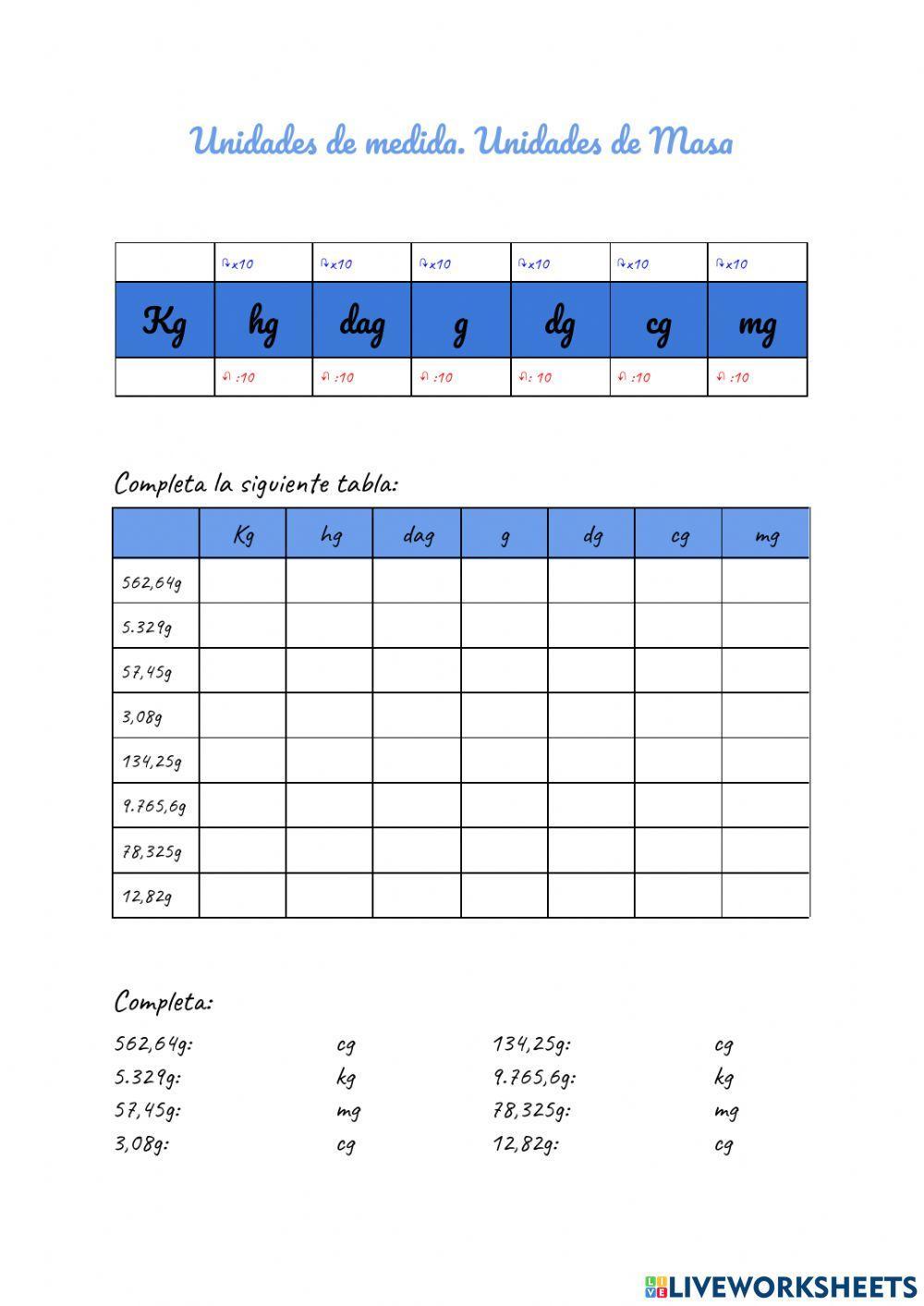 Unidades de medida. Unidades de Masa

| | x10 | x10 | x10 | x10 | x10 | x10 |
|---|---|---|---|---|---|---|
| Kg | hg | dag | g | dg | cg | mg |
| | :10 | :10 | :10 | : 10 | :10 | :10 |

Completa la siguiente tabla:

| | Kg | hg | dag | g | dg | cg | mg |
|---|---|---|---|---|---|---|---|
| 562,64g | | | | | | | |
| 5.329g | | | | | | | |
| 57,45g | | | | | | | |
| 3,08g | | | | | | | |
| 134,25g | | | | | | | |
| 9.765,6g | | | | | | | |
| 78,325g | | | | | | | |
| 12,82g | | | | | | | |

Completa:

562,64g: cg
5.329g: kg
57,45g: mg
3,08g: cg

134,25g: cg
9.765,6g: kg
78,325g: mg
12,82g: cg

LIVEWORKSHEETS